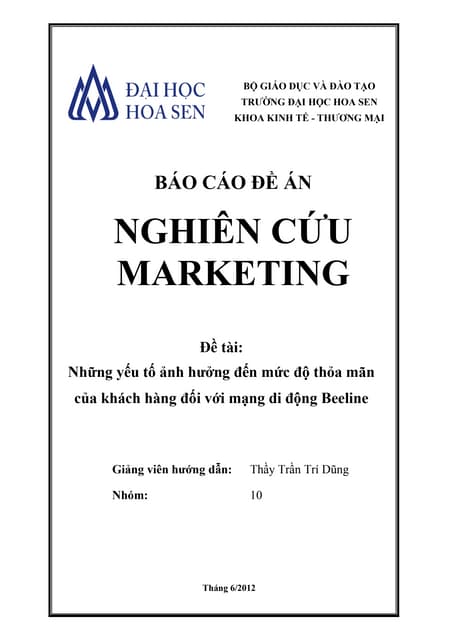 ĐẠI HỌC
HOA SEN

BỘ GIÁO DỤC VÀ ĐÀO TẠO
TRƯỜNG ĐẠI HỌC HOA SEN
KHOA KINH TẾ - THƯƠNG MẠI

BÁO CÁO ĐỀ ÁN

NGHIÊN CỨU
MARKETING

Đề tài:
Những yếu tố ảnh hưởng đến mức độ thỏa mãn của khách hàng đối với mạng di động Beeline

Giảng viên hướng dẫn: Thầy Trần Trí Dũng
Nhóm: 10

Tháng 6/2012